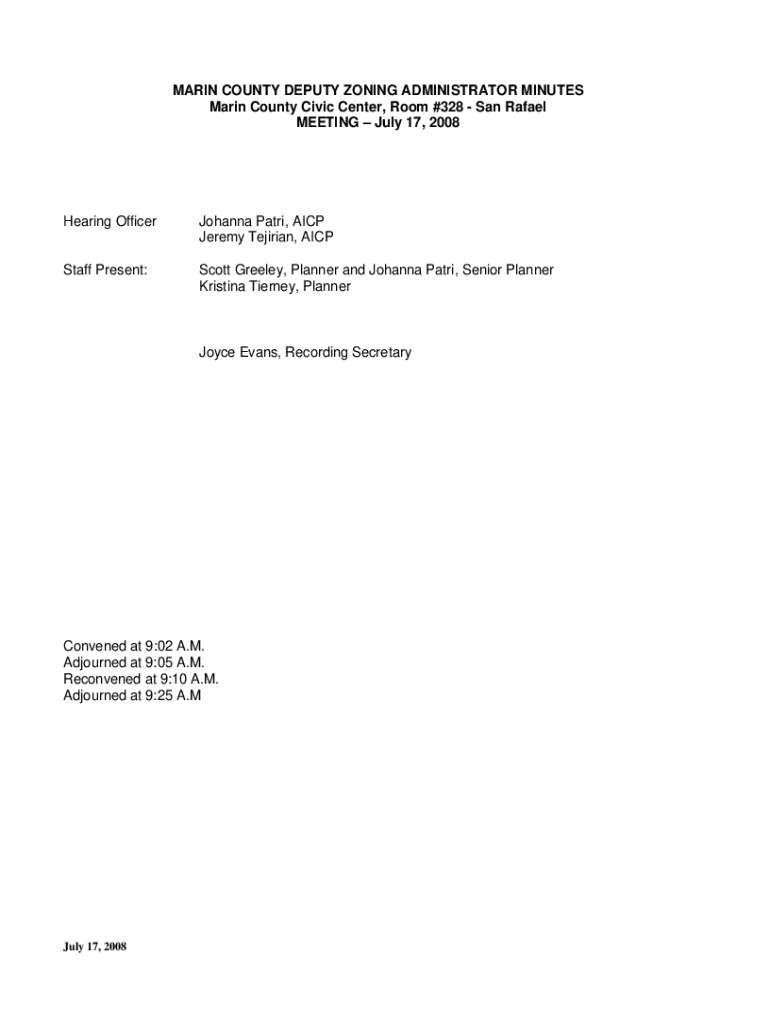 MARIN COUNTY DEPUTY ZONING ADMINISTRATOR MINUTES
Marin County Civic Center, Room #328 - San Rafael
MEETING – July 17, 2008

Hearing Officer Johanna Patri, AICP
Jeremy Tejirian, AICP

Staff Present: Scott Greeley, Planner and Johanna Patri, Senior Planner
Kristina Tierney, Planner

Joyce Evans, Recording Secretary

Convened at 9:02 A.M.
Adjourned at 9:05 A.M.
Reconvened at 9:10 A.M.
Adjourned at 9:25 A.M

July 17, 2008